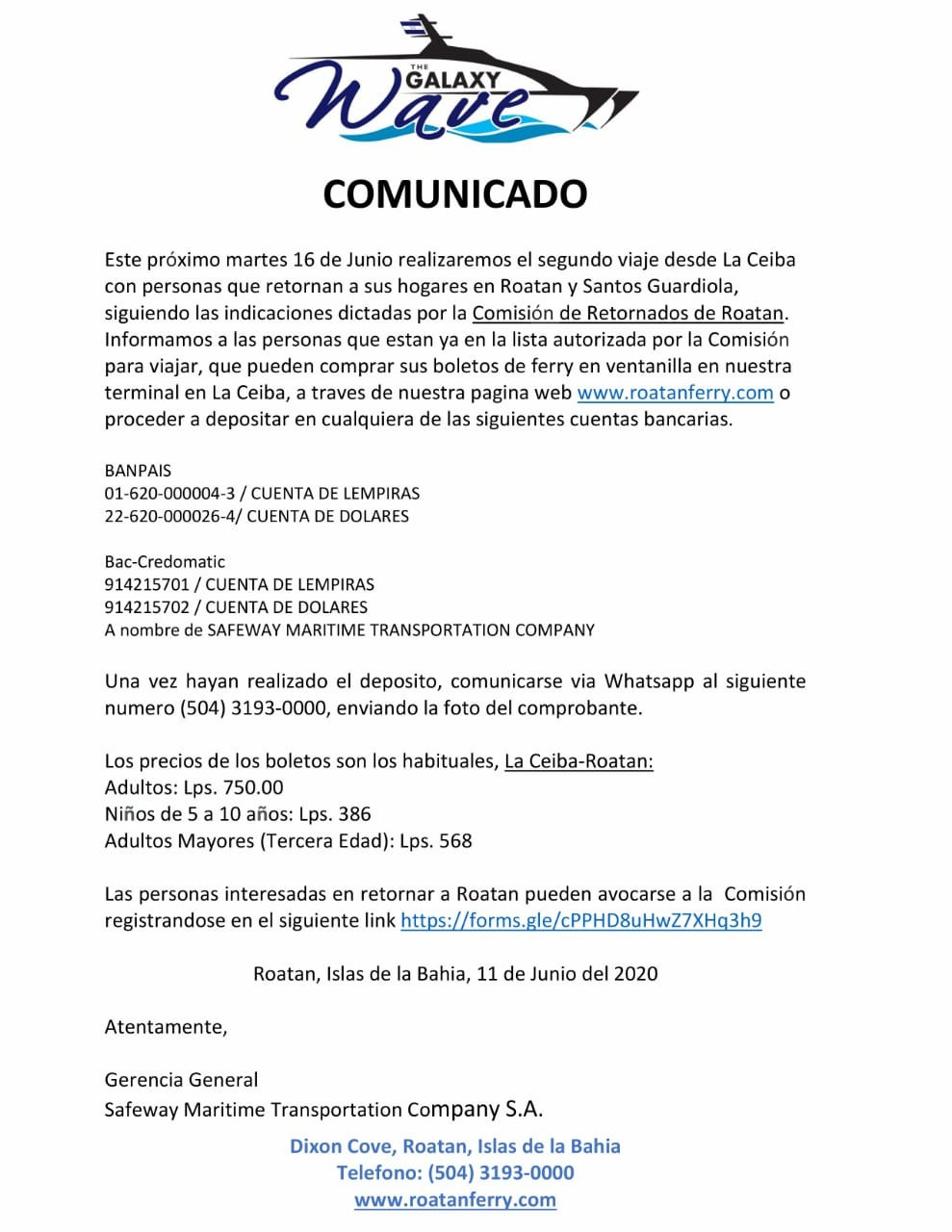 THE GALAXY Wave

COMUNICADO

Este próximo martes 16 de Junio realizaremos el segundo viaje desde La Ceiba con personas que retornan a sus hogares en Roatan y Santos Guardiola, siguiendo las indicaciones dictadas por la Comisión de Retornados de Roatan. Informamos a las personas que estan ya en la lista autorizada por la Comisión para viajar, que pueden comprar sus boletos de ferry en ventanilla en nuestra terminal en La Ceiba, a traves de nuestra pagina web www.roatanferry.com o proceder a depositar en cualquiera de las siguientes cuentas bancarias.

BANPAIS
01-620-000004-3 / CUENTA DE LEMPIRAS
22-620-000026-4/ CUENTA DE DOLARES

Bac-Credomatic
914215701 / CUENTA DE LEMPIRAS
914215702 / CUENTA DE DOLARES
A nombre de SAFEWAY MARITIME TRANSPORTATION COMPANY

Una vez hayan realizado el deposito, comunicarse via Whatsapp al siguiente numero (504) 3193-0000, enviando la foto del comprobante.

Los precios de los boletos son los habituales, La Ceiba-Roatan:
Adultos: Lps. 750.00
Niños de 5 a 10 años: Lps. 386
Adultos Mayores (Tercera Edad): Lps. 568

Las personas interesadas en retornar a Roatan pueden avocarse a la Comisión registrandose en el siguiente link https://forms.gle/cPPHD8uHwZ7XHq3h9

Roatan, Islas de la Bahia, 11 de Junio del 2020

Atentamente,

Gerencia General
Safeway Maritime Transportation Company S.A.

Dixon Cove, Roatan, Islas de la Bahia
Telefono: (504) 3193-0000
www.roatanferry.com